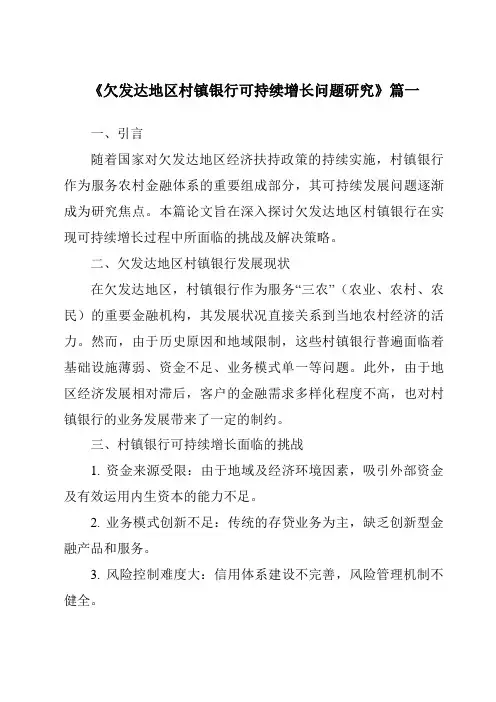 《欠发达地区村镇银行可持续增长问题研究》篇一

一、引言

随着国家对欠发达地区经济扶持政策的持续实施，村镇银行作为服务农村金融体系的重要组成部分，其可持续发展问题逐渐成为研究焦点。本篇论文旨在深入探讨欠发达地区村镇银行在实现可持续增长过程中所面临的挑战及解决策略。

二、欠发达地区村镇银行发展现状

在欠发达地区，村镇银行作为服务“三农”（农业、农村、农民）的重要金融机构，其发展状况直接关系到当地农村经济的活力。然而，由于历史原因和地域限制，这些村镇银行普遍面临着基础设施薄弱、资金不足、业务模式单一等问题。此外，由于地区经济发展相对滞后，客户的金融需求多样化程度不高，也对村镇银行的业务发展带来了一定的制约。

三、村镇银行可持续增长面临的挑战

1. 资金来源受限：由于地域及经济环境因素，吸引外部资金及有效运用内生资本的能力不足。

2. 业务模式创新不足：传统的存贷业务为主，缺乏创新型金融产品和服务。

3. 风险控制难度大：信用体系建设不完善，风险管理机制不健全。